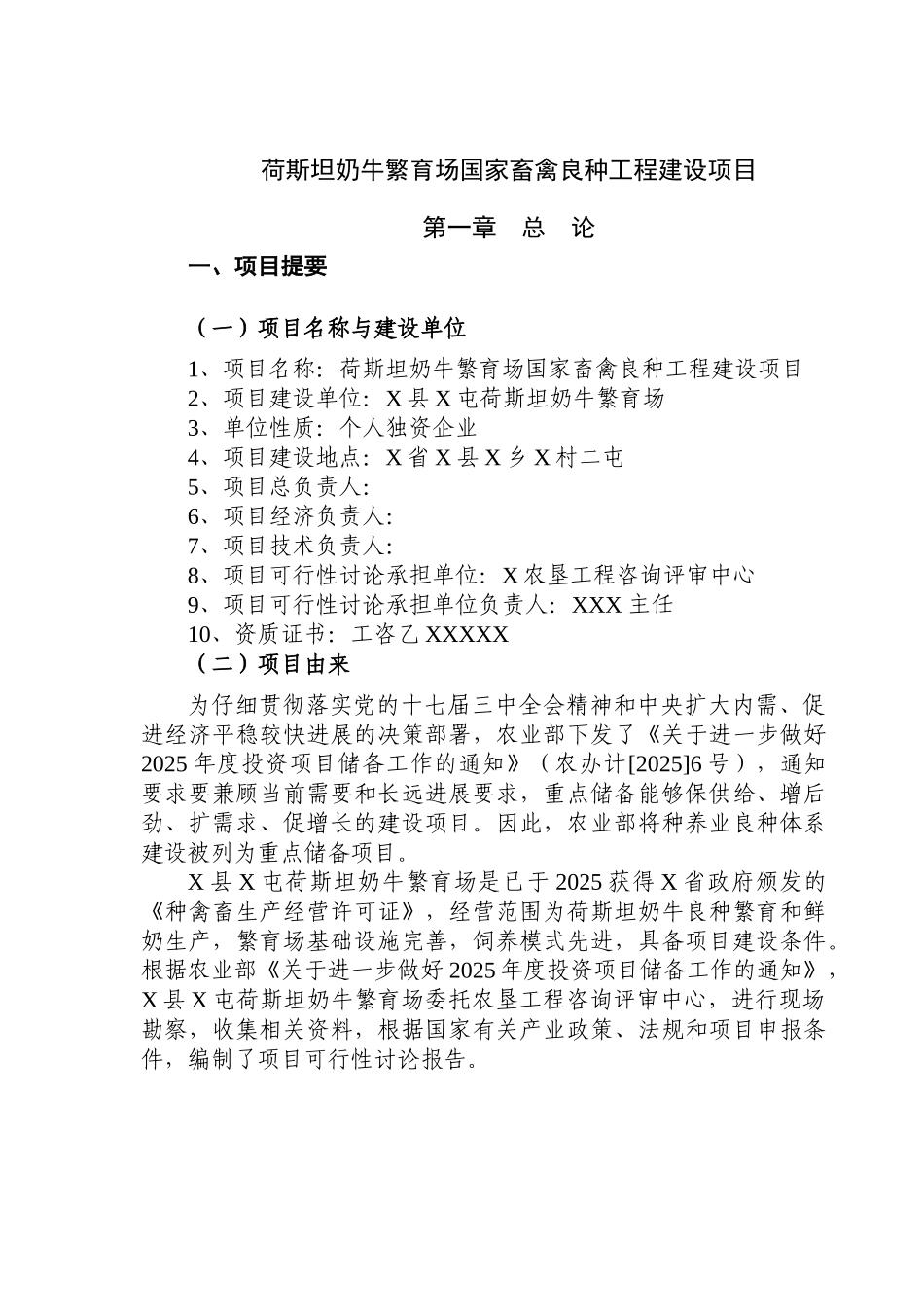 荷斯坦奶牛繁育场国家畜禽良种工程建设项目

第一章　总　论

一、项目提要

（一）项目名称与建设单位

1、项目名称：荷斯坦奶牛繁育场国家畜禽良种工程建设项目
2、项目建设单位：X 县 X 屯荷斯坦奶牛繁育场
3、单位性质：个人独资企业
4、项目建设地点：X 省 X 县 X 乡 X 村二屯
5、项目总负责人：
6、项目经济负责人：
7、项目技术负责人：
8、项目可行性讨论承担单位：X 农垦工程咨询评审中心
9、项目可行性讨论承担单位负责人：XXX 主任
10、资质证书：工咨乙 XXXXX

（二）项目由来

为仔细贯彻落实党的十七届三中全会精神和中央扩大内需、促进经济平稳较快进展的决策部署，农业部下发了《关于进一步做好 2025 年度投资项目储备工作的通知》（农办计[2025]6 号），通知要求要兼顾当前需要和长远进展要求，重点储备能够保供给、增后劲、扩需求、促增长的建设项目。因此，农业部将种养业良种体系建设被列为重点储备项目。

X 县 X 屯荷斯坦奶牛繁育场是已于 2025 获得 X 省政府颁发的《种禽畜生产经营许可证》，经营范围为荷斯坦奶牛良种繁育和鲜奶生产，繁育场基础设施完善，饲养模式先进，具备项目建设条件。根据农业部《关于进一步做好 2025 年度投资项目储备工作的通知》，X 县 X 屯荷斯坦奶牛繁育场委托农垦工程咨询评审中心，进行现场勘察，收集相关资料，根据国家有关产业政策、法规和项目申报条件，编制了项目可行性讨论报告。